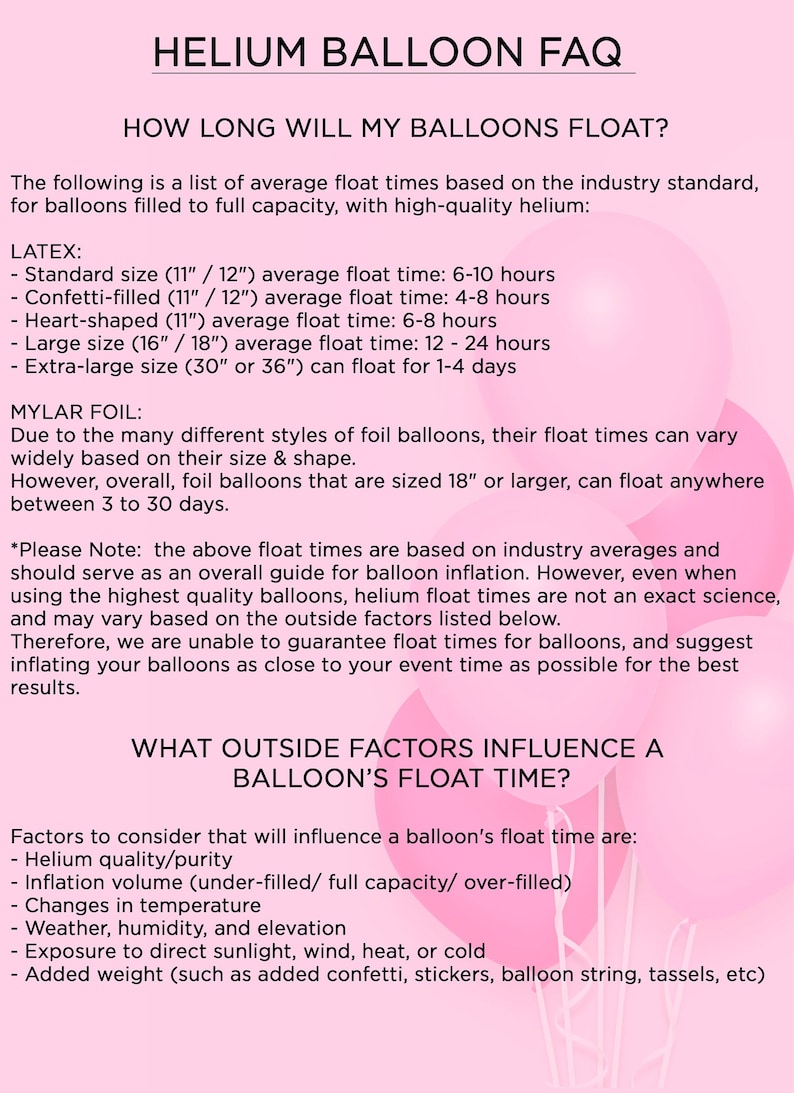 HELIUM BALLOON FAQ

HOW LONG WILL MY BALLOONS FLOAT?

The following is a list of average float times based on the industry standard, for balloons filled to full capacity, with high-quality helium:

LATEX:
- Standard size (11" / 12") average float time: 6-10 hours
- Confetti-filled (11" / 12") average float time: 4-8 hours
- Heart-shaped (11") average float time: 6-8 hours
- Large size (16" / 18") average float time: 12 - 24 hours
- Extra-large size (30" or 36") can float for 1-4 days

MYLAR FOIL:
Due to the many different styles of foil balloons, their float times can vary widely based on their size & shape.
However, overall, foil balloons that are sized 18" or larger, can float anywhere between 3 to 30 days.

*Please Note: the above float times are based on industry averages and should serve as an overall guide for balloon inflation. However, even when using the highest quality balloons, helium float times are not an exact science, and may vary based on the outside factors listed below.
Therefore, we are unable to guarantee float times for balloons, and suggest inflating your balloons as close to your event time as possible for the best results.

WHAT OUTSIDE FACTORS INFLUENCE A BALLOON'S FLOAT TIME?

Factors to consider that will influence a balloon's float time are:
- Helium quality/purity
- Inflation volume (under-filled/ full capacity/ over-filled)
- Changes in temperature
- Weather, humidity, and elevation
- Exposure to direct sunlight, wind, heat, or cold
- Added weight (such as added confetti, stickers, balloon string, tassels, etc)